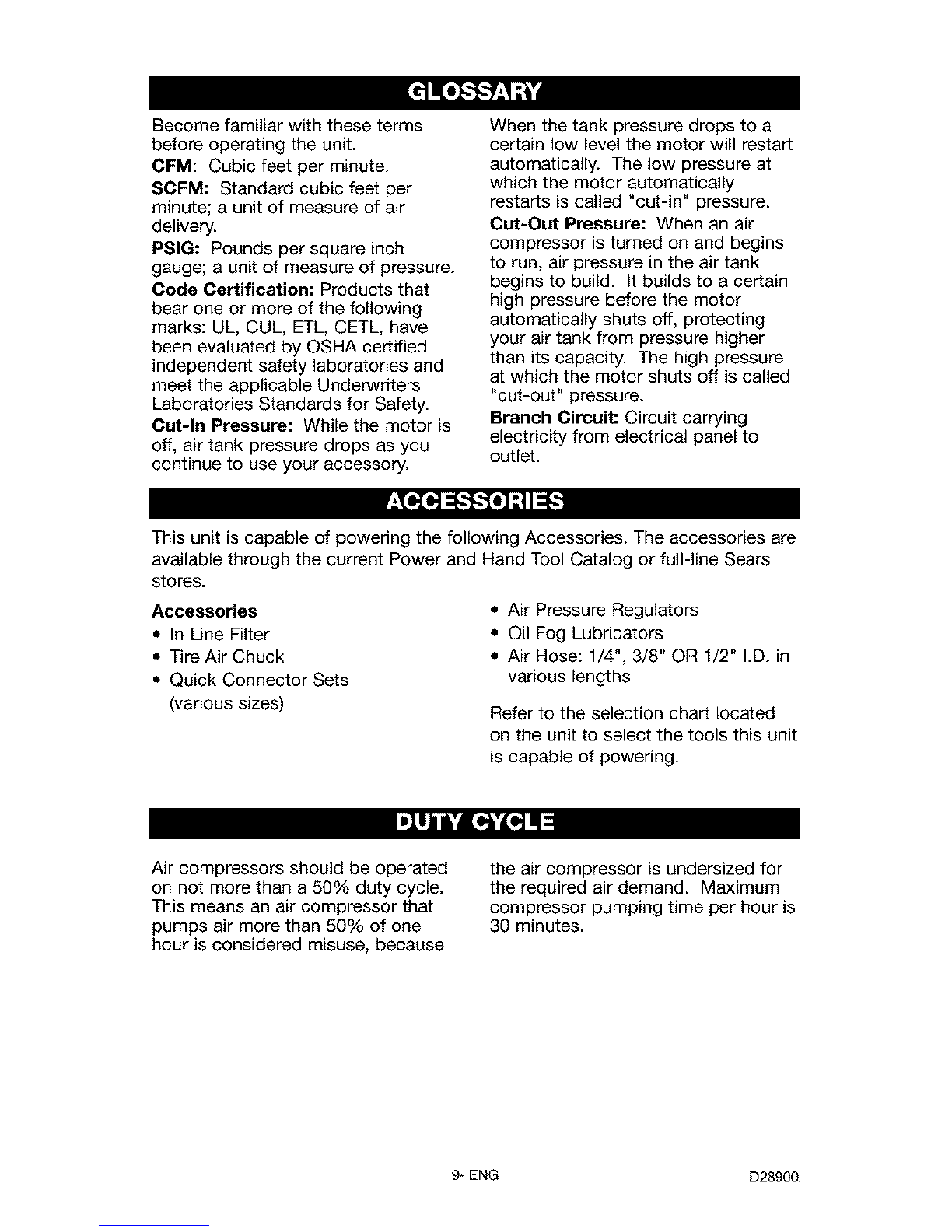 GLOSSARY

Become familiar with these terms before operating the unit.

CFM: Cubic feet per minute.

SCFM: Standard cubic feet per minute; a unit of measure of air delivery.

PSIG: Pounds per square inch gauge; a unit of measure of pressure.

Code Certification: Products that bear one or more of the following marks: UL, CUL, ETL, CETL, have been evaluated by OSHA certified independent safety laboratories and meet the applicable Underwriters Laboratories Standards for Safety.

Cut-In Pressure: While the motor is off, air tank pressure drops as you continue to use your accessory.

When the tank pressure drops to a certain low level the motor will restart automatically. The low pressure at which the motor automatically restarts is called "cut-in" pressure.

Cut-Out Pressure: When an air compressor is turned on and begins to run, air pressure in the air tank begins to build. It builds to a certain high pressure before the motor automatically shuts off, protecting your air tank from pressure higher than its capacity. The high pressure at which the motor shuts off is called "cut-out" pressure.

Branch Circuit: Circuit carrying electricity from electrical panel to outlet.

ACCESSORIES

This unit is capable of powering the following Accessories. The accessories are available through the current Power and Hand Tool Catalog or full-line Sears stores.

Accessories
• In Line Filter
• Tire Air Chuck
• Quick Connector Sets (various sizes)

• Air Pressure Regulators
• Oil Fog Lubricators
• Air Hose: 1/4", 3/8" OR 1/2" I.D. in various lengths

Refer to the selection chart located on the unit to select the tools this unit is capable of powering.

DUTY CYCLE

Air compressors should be operated on not more than a 50% duty cycle. This means an air compressor that pumps air more than 50% of one hour is considered misuse, because the air compressor is undersized for the required air demand. Maximum compressor pumping time per hour is 30 minutes.

9- ENG

D28900